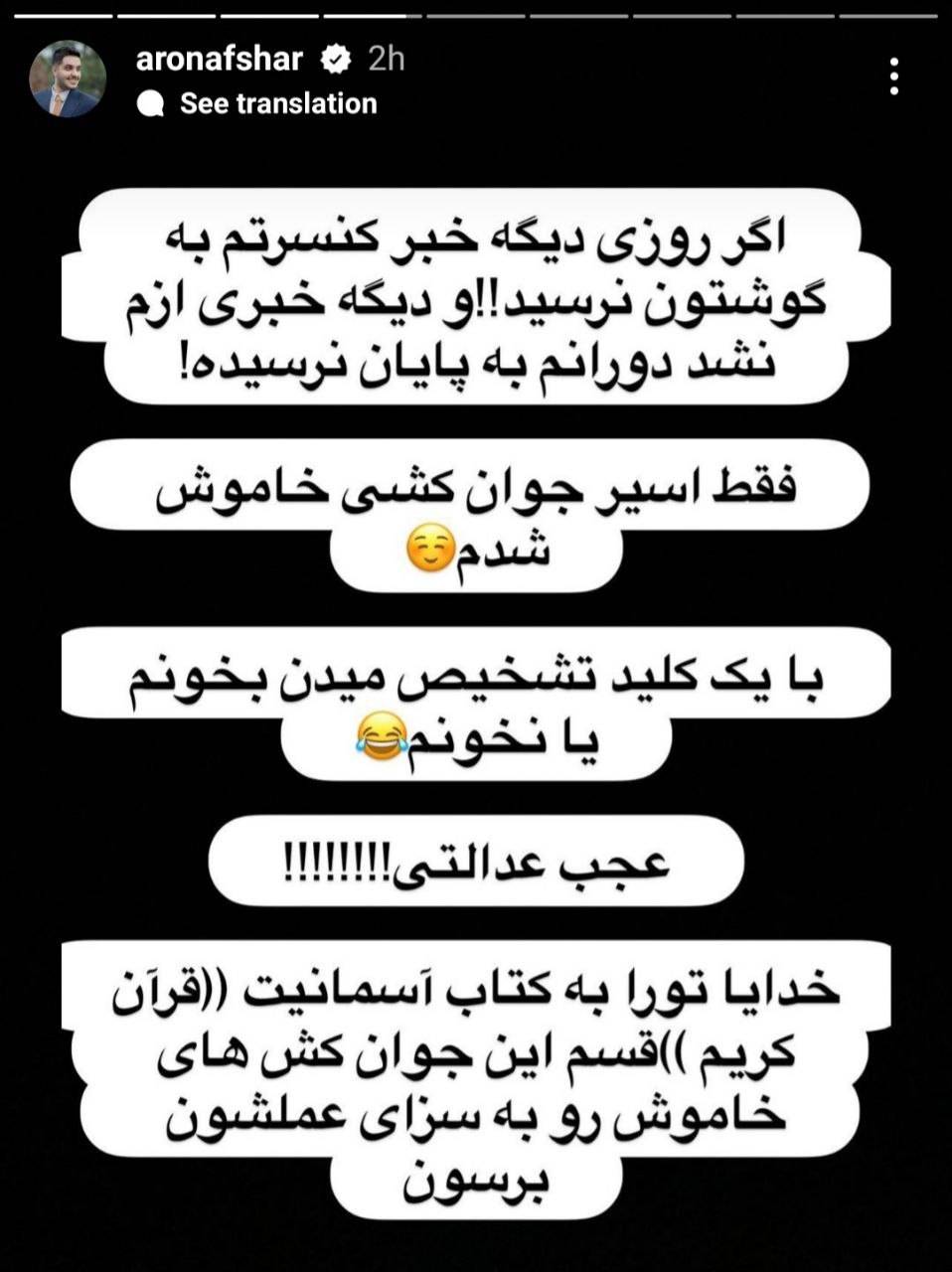 aronafshar 2h
See translation

اگر روزی دیگه خبر کنسرتم به گوشتون نرسید!!و دیگه خبری ازم نشد دورانم به پایان نرسیده!

فقط اسیر جوان کشی خاموش شدم☺️

با یک کلید تشخیص میدن بخونم یا نخونم😂

عجب عدالتی!!!!!!!!

خدایا تورا به کتاب آسمانیت ((قرآن کریم ))قسم این جوان کش های خاموش رو به سزای عملشون برسون